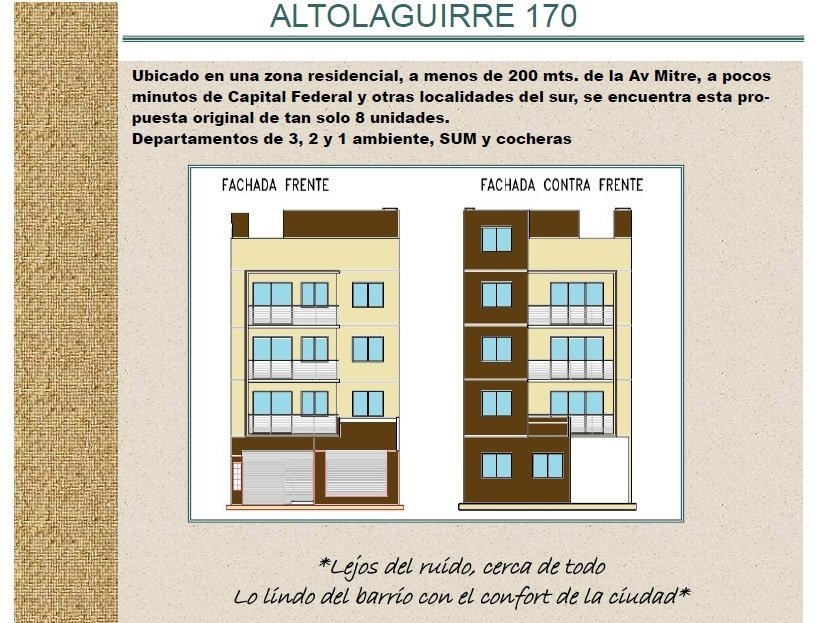 ALTOLAGUIRRE 170

Ubicado en una zona residencial, a menos de 200 mts. de la Av Mitre, a pocos minutos de Capital Federal y otras localidades del sur, se encuentra esta propuesta original de tan solo 8 unidades.
Departamentos de 3, 2 y 1 ambiente, SUM y cocheras

FACHADA FRENTE

FACHADA CONTRA FRENTE

*Lejos del ruido, cerca de todo
Lo lindo del barrio con el confort de la ciudad*